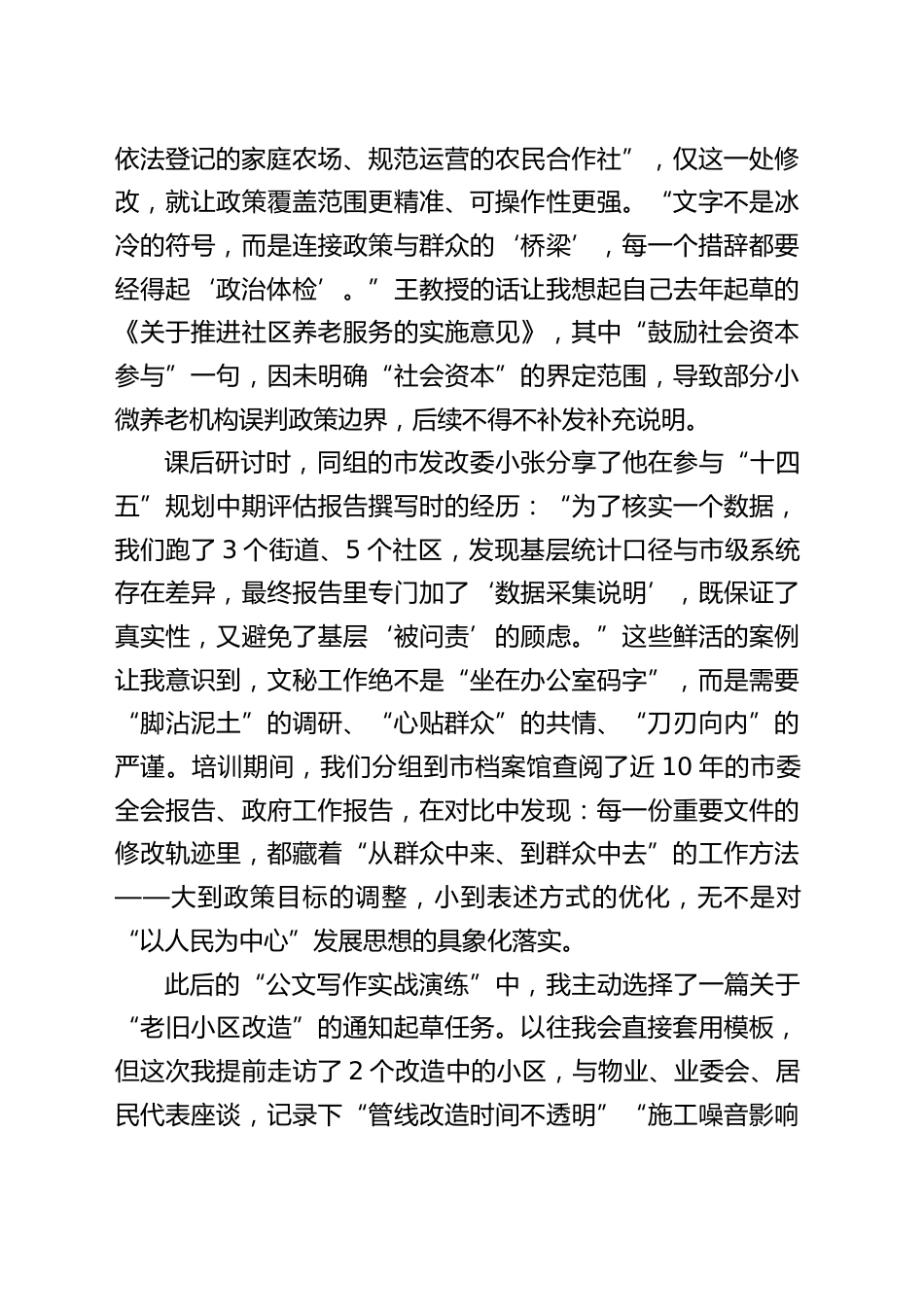 依法登记的家庭农场、规范运营的农民合作社”，仅这一处修改，就让政策覆盖范围更精准、可操作性更强。“文字不是冰冷的符号，而是连接政策与群众的‘桥梁’，每一个措辞都要经得起‘政治体检’。”王教授的话让我想起自己去年起草的《关于推进社区养老服务的实施意见》，其中“鼓励社会资本参与”一句，因未明确“社会资本”的界定范围，导致部分小微养老机构误判政策边界，后续不得不补发补充说明。

课后研讨时，同组的市发改委小张分享了他在参与“十四五”规划中期评估报告撰写时的经历：“为了核实一个数据，我们跑了 3 个街道、5 个社区，发现基层统计口径与市级系统存在差异，最终报告里专门加了‘数据采集说明’，既保证了真实性，又避免了基层‘被问责’的顾虑。”这些鲜活的案例让我意识到，文秘工作绝不是“坐在办公室码字”，而是需要“脚沾泥土”的调研、“心贴群众”的共情、“刀刃向内”的严谨。培训期间，我们分组到市档案馆查阅了近 10 年的市委全会报告、政府工作报告，在对比中发现：每一份重要文件的修改轨迹里，都藏着“从群众中来、到群众中去”的工作方法——大到政策目标的调整，小到表述方式的优化，无不是对“以人民为中心”发展思想的具象化落实。

此后的“公文写作实战演练”中，我主动选择了一篇关于“老旧小区改造”的通知起草任务。以往我会直接套用模板，但这次我提前走访了 2 个改造中的小区，与物业、业委会、居民代表座谈，记录下“管线改造时间不透明”“施工噪音影响